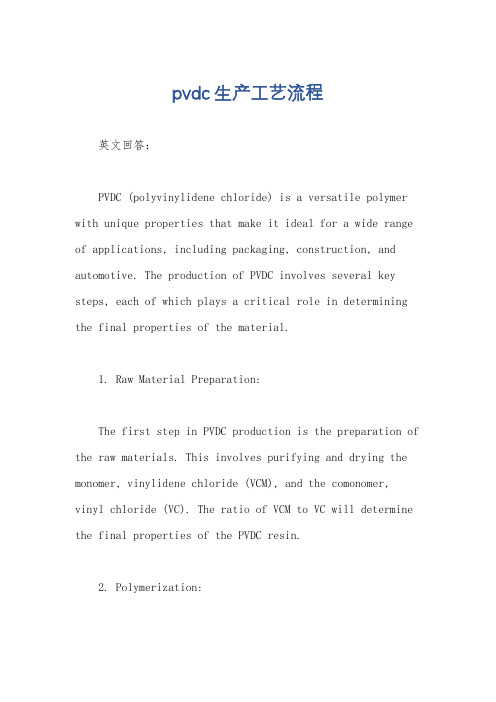 pvdc生产工艺流程

英文回答:

PVDC (polyvinylidene chloride) is a versatile polymer with unique properties that make it ideal for a wide range of applications, including packaging, construction, and automotive. The production of PVDC involves several key steps, each of which plays a critical role in determining the final properties of the material.

1. Raw Material Preparation:

The first step in PVDC production is the preparation of the raw materials. This involves purifying and drying the monomer, vinylidene chloride (VCM), and the comonomer, vinyl chloride (VC). The ratio of VCM to VC will determine the final properties of the PVDC resin.

2. Polymerization: